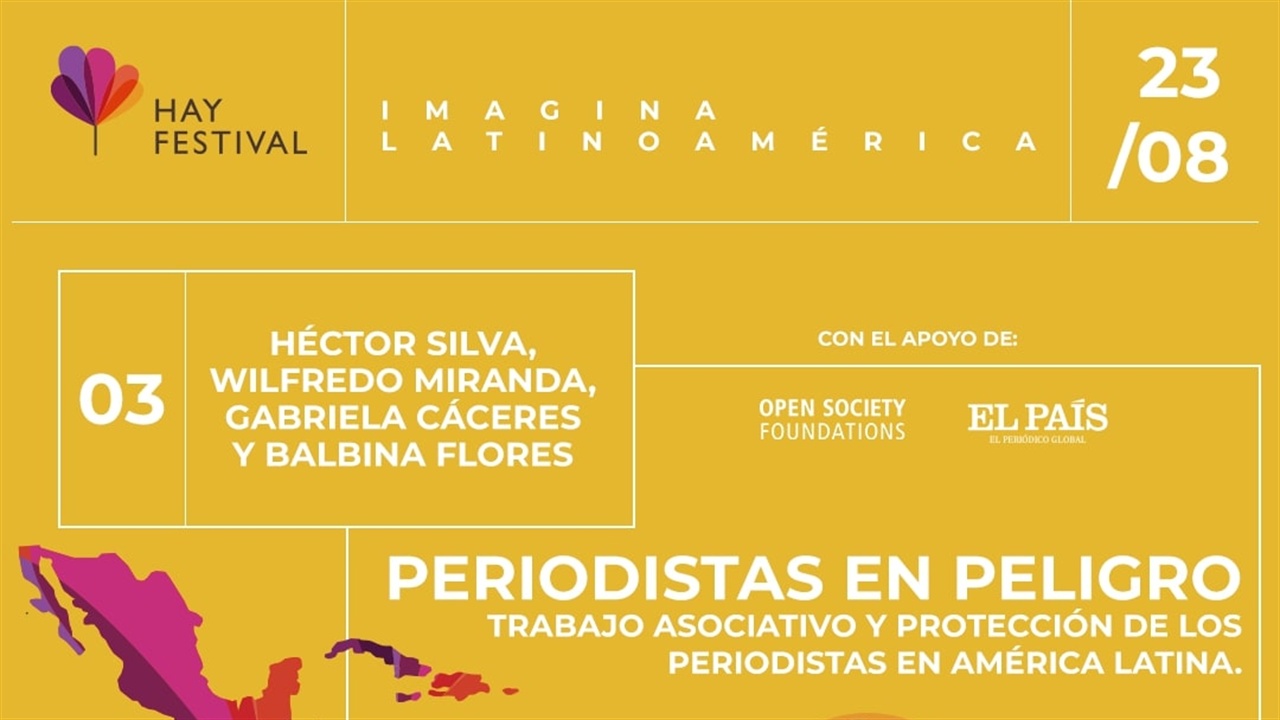 HAY
FESTIVAL

IMAGINA
LATINOAMÉRICA

23
/08

03

HÉCTOR SILVA,
WILFREDO MIRANDA,
GABRIELA CÁCERES
Y BALBINA FLORES

CON EL APOYO DE:

OPEN SOCIETY
FOUNDATIONS

EL PAÍS
EL PERIÓDICO GLOBAL

PERIODISTAS EN PELIGRO
TRABAJO ASOCIATIVO Y PROTECCIÓN DE LOS PERIODISTAS EN AMÉRICA LATINA.